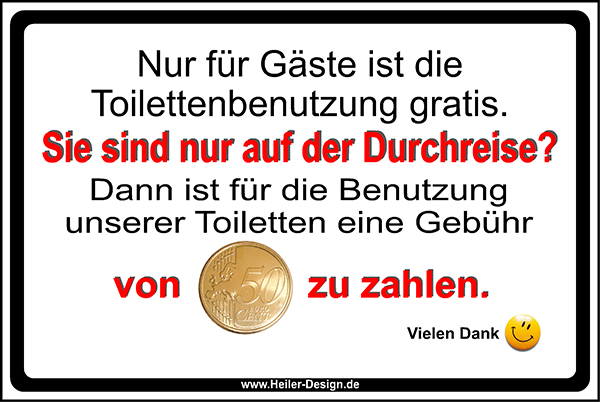 Nur für Gäste ist die Toilettenbenutzung gratis.

Sie sind nur auf der Durchreise?

Dann ist für die Benutzung unserer Toiletten eine Gebühr

von 50 EURO CENT zu zahlen.

Vielen Dank

www.Heiler-Design.de